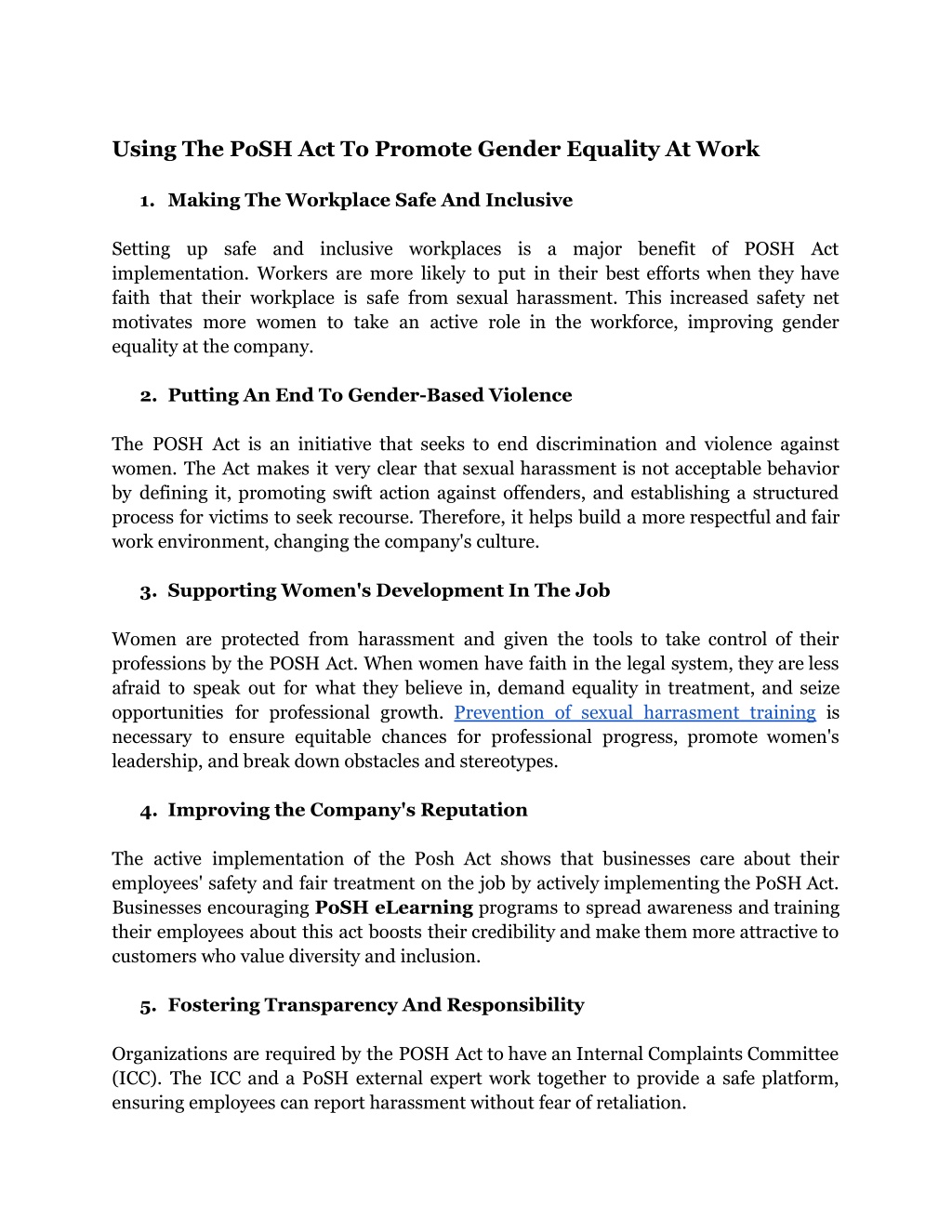 Using The PoSH Act To Promote Gender Equality At Work

1. Making The Workplace Safe And Inclusive

Setting up safe and inclusive workplaces is a major benefit of POSH Act implementation. Workers are more likely to put in their best efforts when they have faith that their workplace is safe from sexual harassment. This increased safety net motivates more women to take an active role in the workforce, improving gender equality at the company.

2. Putting An End To Gender-Based Violence

The POSH Act is an initiative that seeks to end discrimination and violence against women. The Act makes it very clear that sexual harassment is not acceptable behavior by defining it, promoting swift action against offenders, and establishing a structured process for victims to seek recourse. Therefore, it helps build a more respectful and fair work environment, changing the company's culture.

3. Supporting Women's Development In The Job

Women are protected from harassment and given the tools to take control of their professions by the POSH Act. When women have faith in the legal system, they are less afraid to speak out for what they believe in, demand equality in treatment, and seize opportunities for professional growth. Prevention of sexual harrasment training is necessary to ensure equitable chances for professional progress, promote women's leadership, and break down obstacles and stereotypes.

4. Improving the Company's Reputation

The active implementation of the Posh Act shows that businesses care about their employees' safety and fair treatment on the job by actively implementing the PoSH Act. Businesses encouraging PoSH eLearning programs to spread awareness and training their employees about this act boosts their credibility and make them more attractive to customers who value diversity and inclusion.

5. Fostering Transparency And Responsibility

Organizations are required by the POSH Act to have an Internal Complaints Committee (ICC). The ICC and a PoSH external expert work together to provide a safe platform, ensuring employees can report harassment without fear of retaliation.